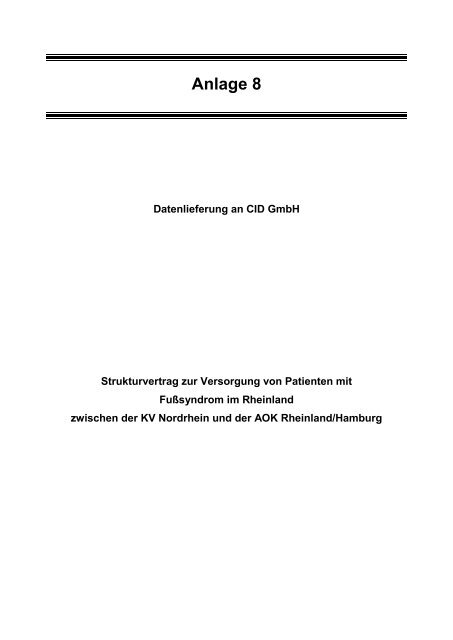 Anlage 8

Datenlieferung an CID GmbH

Strukturvertrag zur Versorgung von Patienten mit Fußsyndrom im Rheinland zwischen der KV Nordrhein und der AOK Rheinland/Hamburg